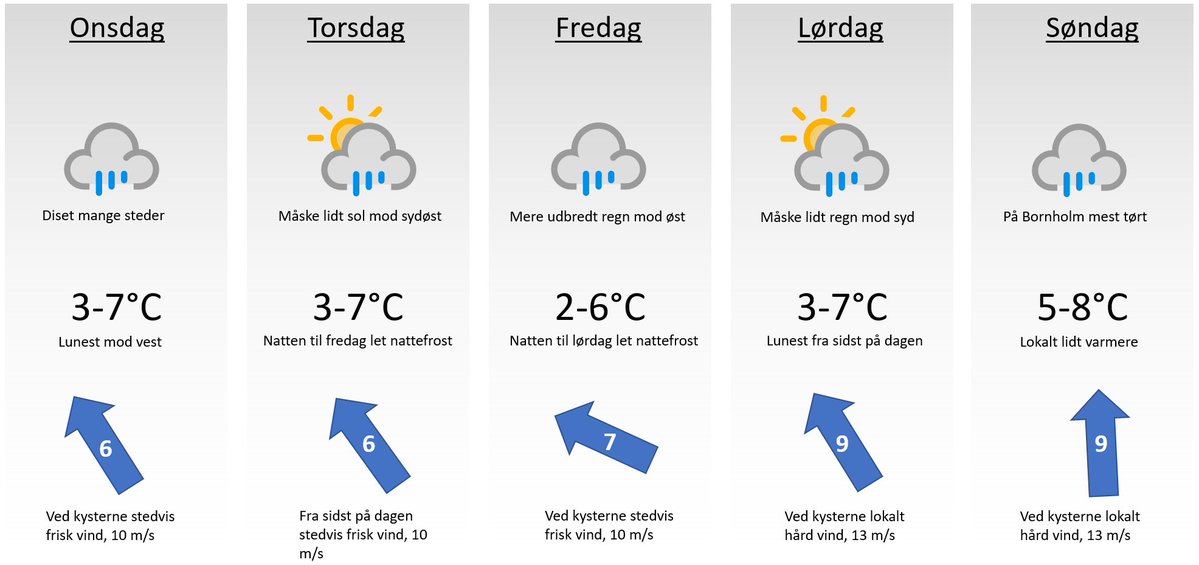 Onsdag

Diset mange steder

3-7°C

Lunest mod vest

6

Ved kysterne stedvis frisk vind, 10 m/s

Torsdag

Måske lidt sol mod sydøst

3-7°C

Natten til fredag let nattefrost

6

Fra sidst på dagen stedvis frisk vind, 10 m/s

Fredag

Mere udbredt regn mod øst

2-6°C

Natten til lørdag let nattefrost

7

Ved kysterne stedvis frisk vind, 10 m/s

Lørdag

Måske lidt regn mod syd

3-7°C

Lunest fra sidst på dagen

9

Ved kysterne lokalt hård vind, 13 m/s

Søndag

På Bornholm mest tørt

5-8°C

Lokalt lidt varmere

9

Ved kysterne lokalt hård vind, 13 m/s